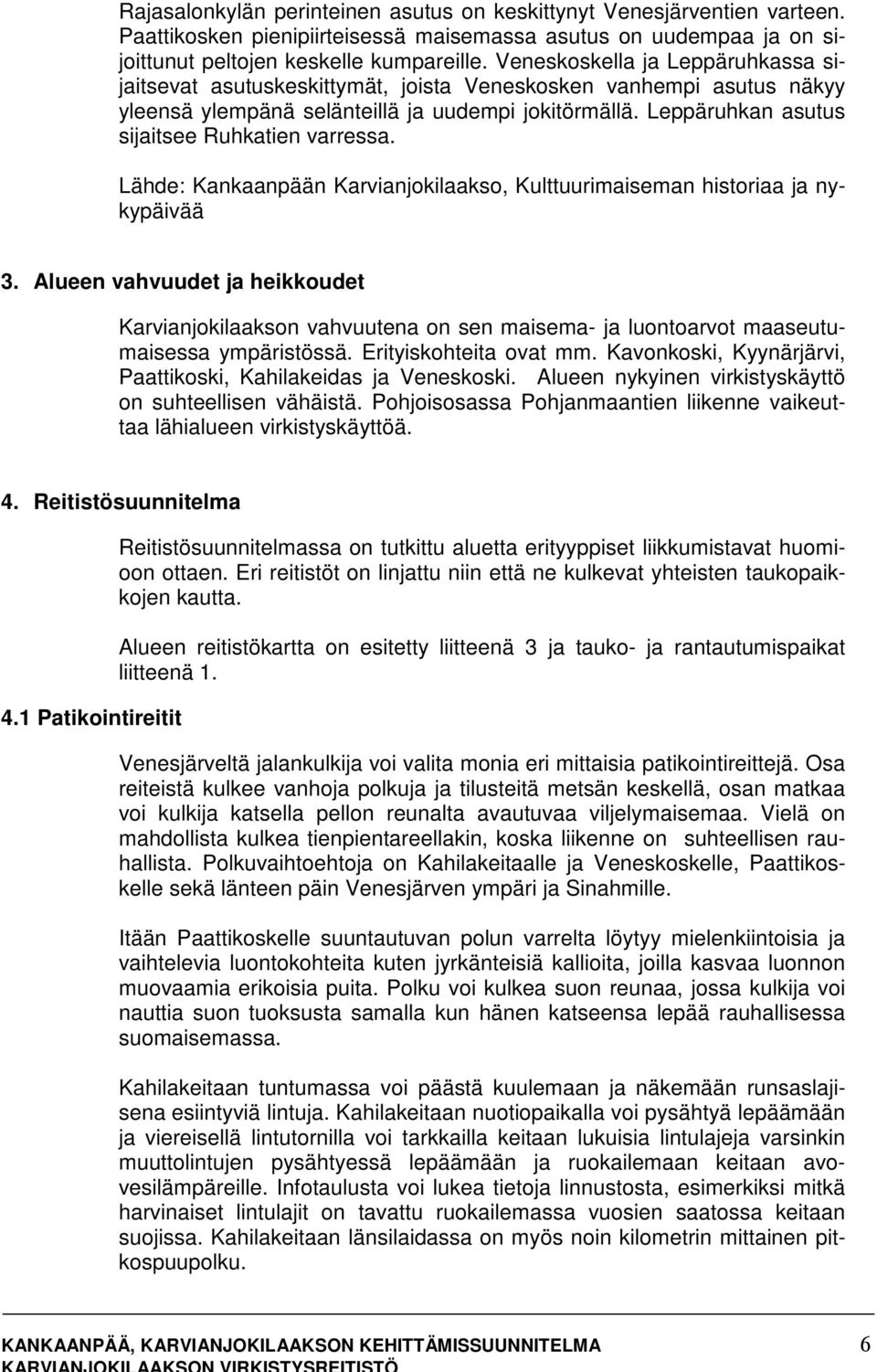 Rajasalonkylän perinteinen asutus on keskittynyt Venesjärventien varteen. Paattikosken pienipiirteisessä maisemassa asutus on uudempaa ja on sijoittunut peltojen keskelle kumpareille. Veneskoskella ja Leppäruhkassa sijaitsevat asutuskeskittymät, joista Veneskosken vanhempi asutus näkyy yleensä ylempänä selänteillä ja uudempi jokitörmällä. Leppäruhkan asutus sijaitsee Ruhkatien varressa.

Lähde: Kankaanpään Karvianjokilaakso, Kulttuurimaiseman historiaa ja nykypäivää

3. Alueen vahvuudet ja heikkoudet

Karvianjokilaakson vahvuutena on sen maisema- ja luontoarvot maaseutumaisessa ympäristössä. Erityiskohteita ovat mm. Kavonkoski, Kyynärjärvi, Paattikoski, Kahilakeidas ja Veneskoski. Alueen nykyinen virkistyskäyttö on suhteellisen vähäistä. Pohjoisosassa Pohjanmaantien liikenne vaikeuttaa lähialueen virkistyskäyttöä.

4. Reitistösuunnitelma

Reitistösuunnitelmassa on tutkittu aluetta erityyppiset liikkumistavat huomioon ottaen. Eri reitistöt on linjattu niin että ne kulkevat yhteisten taukopaikkojen kautta.

Alueen reitistökartta on esitetty liitteenä 3 ja tauko- ja rantautumispaikat liitteenä 1.

4.1 Patikointireitit

Venesjärveltä jalankulkija voi valita monia eri mittaisia patikointireittejä. Osa reiteistä kulkee vanhoja polkuja ja tilusteitä metsän keskellä, osan matkaa voi kulkija katsella pellon reunalta avautuvaa viljelymaisemaa. Vielä on mahdollista kulkea tienpientareellakin, koska liikenne on suhteellisen rauhallista. Polkuvaihtoehtoja on Kahilakeitaalle ja Veneskoskelle, Paattikoskelle sekä länteen päin Venesjärven ympäri ja Sinahmille.

Itään Paattikoskelle suuntautuvan polun varrelta löytyy mielenkiintoisia ja vaihtelevia luontokohteita kuten jyrkänteisiä kallioita, joilla kasvaa luonnon muovaamia erikoisia puita. Polku voi kulkea suon reunaa, jossa kulkija voi nauttia suon tuoksusta samalla kun hänen katseensa lepää rauhallisessa suomaisemassa.

Kahilakeitaan tuntumassa voi päästä kuulemaan ja näkemään runsaslajisena esiintyviä lintuja. Kahilakeitaan nuotiopaikalla voi pysähtyä lepäämään ja viereisellä lintutornilla voi tarkkailla keitaan lukuisia lintulajeja varsinkin muuttolintujen pysähtyessä lepäämään ja ruokailemaan keitaan avovesilämpäreille. Infotaulusta voi lukea tietoja linnustosta, esimerkiksi mitkä harvinaiset lintulajit on tavattu ruokailemassa vuosien saatossa keitaan suojissa. Kahilakeitaan länsilaidassa on myös noin kilometrin mittainen pitkospuupolku.

KANKAANPÄÄ, KARVIANJOKILAAKSON KEHITTÄMISSUUNNITELMA 6
KARVIANJOKILAAKSON VIRKISTYSREITISTÖ